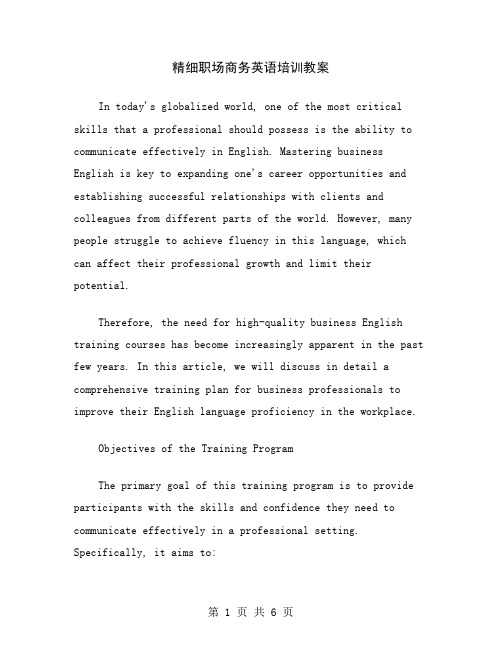 精细职场商务英语培训教案

In today's globalized world, one of the most critical skills that a professional should possess is the ability to communicate effectively in English. Mastering business English is key to expanding one's career opportunities and establishing successful relationships with clients and colleagues from different parts of the world. However, many people struggle to achieve fluency in this language, which can affect their professional growth and limit their potential.

Therefore, the need for high-quality business English training courses has become increasingly apparent in the past few years. In this article, we will discuss in detail a comprehensive training plan for business professionals to improve their English language proficiency in the workplace.

Objectives of the Training Program

The primary goal of this training program is to provide participants with the skills and confidence they need to communicate effectively in a professional setting. Specifically, it aims to:

第 1 页 共 6 页